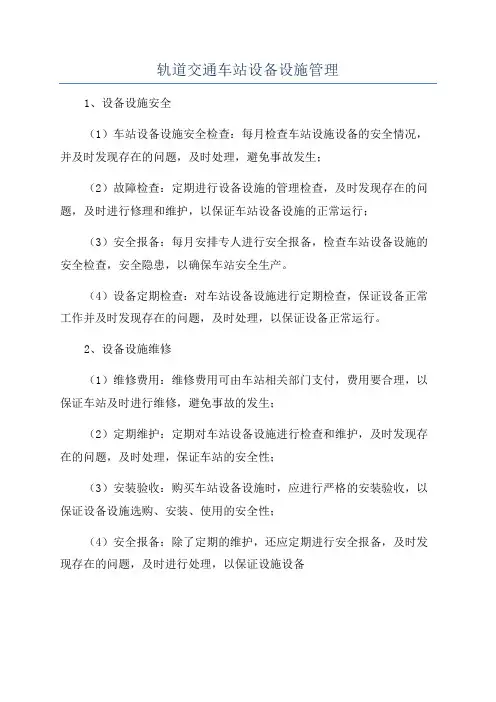 轨道交通车站设备设施管理

1、设备设施安全

（1）车站设备设施安全检查：每月检查车站设施设备的安全情况，并及时发现存在的问题，及时处理，避免事故发生；

（2）故障检查：定期进行设备设施的管理检查，及时发现存在的问题，及时进行修理和维护，以保证车站设备设施的正常运行；

（3）安全报备：每月安排专人进行安全报备，检查车站设备设施的安全检查，安全隐患，以确保车站安全生产。

（4）设备定期检查：对车站设备设施进行定期检查，保证设备正常工作并及时发现存在的问题，及时处理，以保证设备正常运行。

2、设备设施维修

（1）维修费用：维修费用可由车站相关部门支付，费用要合理，以保证车站及时进行维修，避免事故的发生；

（2）定期维护：定期对车站设备设施进行检查和维护，及时发现存在的问题，及时处理，保证车站的安全性；

（3）安装验收：购买车站设备设施时，应进行严格的安装验收，以保证设备设施选购、安装、使用的安全性；

（4）安全报备：除了定期的维护，还应定期进行安全报备，及时发现存在的问题，及时进行处理，以保证设施设备